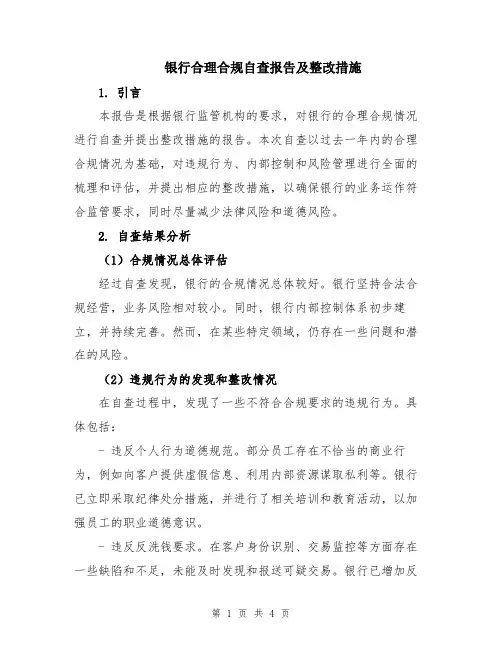 银行合理合规自查报告及整改措施

1. 引言

本报告是根据银行监管机构的要求，对银行的合理合规情况进行自查并提出整改措施的报告。本次自查以过去一年内的合理合规情况为基础，对违规行为、内部控制和风险管理进行全面的梳理和评估，并提出相应的整改措施，以确保银行的业务运作符合监管要求，同时尽量减少法律风险和道德风险。

2. 自查结果分析

（1）合规情况总体评估

经过自查发现，银行的合规情况总体较好。银行坚持合法合规经营，业务风险相对较小。同时，银行内部控制体系初步建立，并持续完善。然而，在某些特定领域，仍存在一些问题和潜在的风险。

（2）违规行为的发现和整改情况

在自查过程中，发现了一些不符合合规要求的违规行为。具体包括：

- 违反个人行为道德规范。部分员工存在不恰当的商业行为，例如向客户提供虚假信息、利用内部资源谋取私利等。银行已立即采取纪律处分措施，并进行了相关培训和教育活动，以加强员工的职业道德意识。

- 违反反洗钱要求。在客户身份识别、交易监控等方面存在一些缺陷和不足，未能及时发现和报送可疑交易。银行已增加反

第 1 页 共 4 页